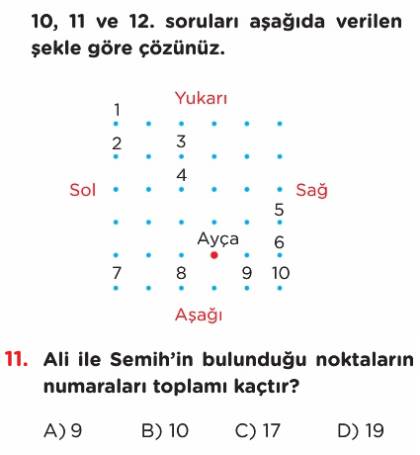 10, 11 ve 12. soruları aşağıda verilen şekle göre çözünüz.

Yukarı

1

2

3

4

Sol

Sağ

5

Ayça

6

7

8

9

10

Aşağı

11. Ali ile Semih'in bulunduğu noktaların numaraları toplamı kaçtır?

A) 9
B) 10
C) 17
D) 19